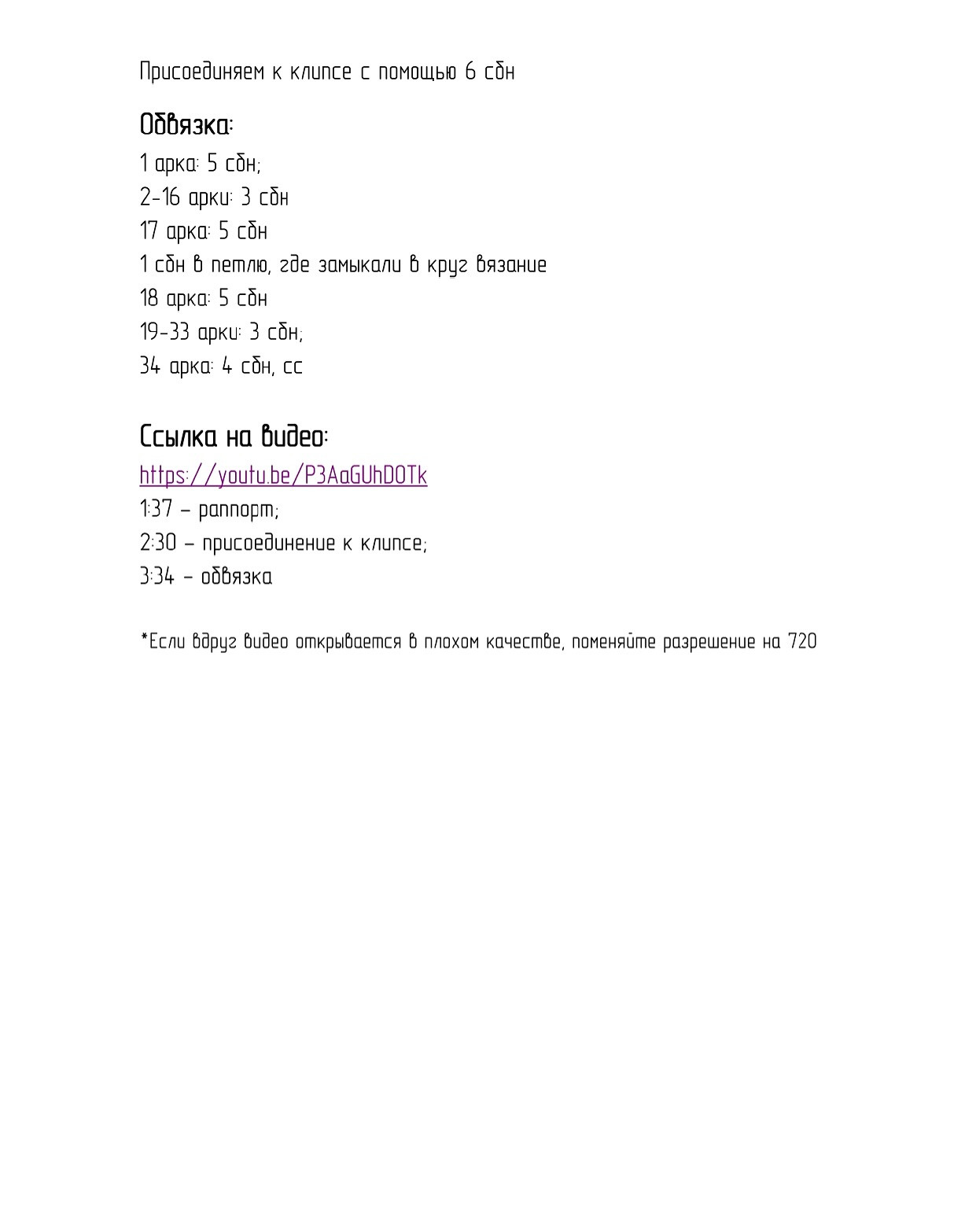 Присоединяем к клипсе с помощью 6 сбн

Обвязка:
1 арка: 5 сбн;
2-16 арки: 3 сбн
17 арка: 5 сбн
1 сбн в петлю, где замыкали в круг вязание
18 арка: 5 сбн
19-33 арки: 3 сбн;
34 арка: 4 сбн, сс

Ссылка на видео:
https://youtu.be/P3AaGUhDOTk
1:37 – раппорт;
2:30 – присоединение к клипсе;
3:34 – обвязка

*Если вдруг видео открывается в плохом качестве, поменяйте разрешение на 720